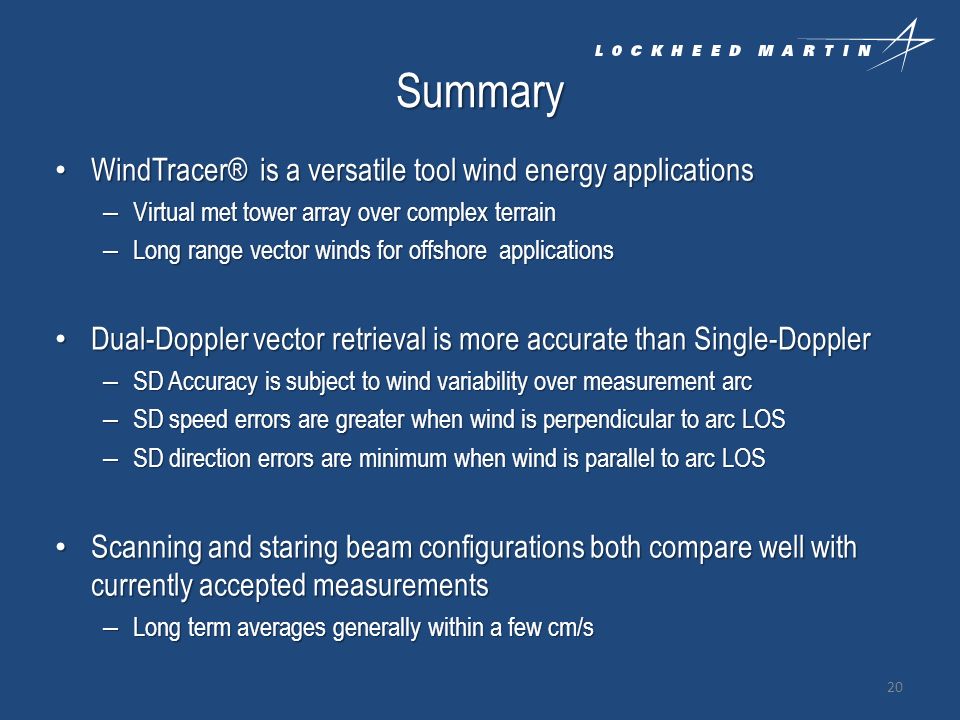 LOCKHEED MARTIN

Summary

• WindTracer® is a versatile tool wind energy applications
– Virtual met tower array over complex terrain
– Long range vector winds for offshore applications

• Dual-Doppler vector retrieval is more accurate than Single-Doppler
– SD Accuracy is subject to wind variability over measurement arc
– SD speed errors are greater when wind is perpendicular to arc LOS
– SD direction errors are minimum when wind is parallel to arc LOS

• Scanning and staring beam configurations both compare well with currently accepted measurements
– Long term averages generally within a few cm/s

20